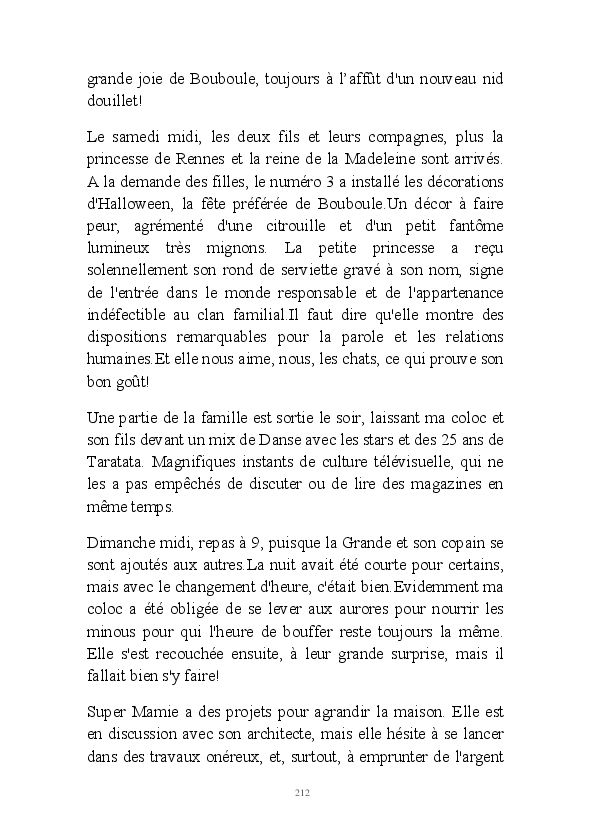 grande joie de Bouboule, toujours à l'affût d'un nouveau nid douillet!

Le samedi midi, les deux fils et leurs compagnes, plus la princesse de Rennes et la reine de la Madeleine sont arrivés. A la demande des filles, le numéro 3 a installé les décorations d'Halloween, la fête préférée de Bouboule.Un décor à faire peur, agrémenté d'une citrouille et d'un petit fantôme lumineux très mignons. La petite princesse a reçu solennellement son rond de serviette gravé à son nom, signe de l'entrée dans le monde responsable et de l'appartenance indéfectible au clan familial.Il faut dire qu'elle montre des dispositions remarquables pour la parole et les relations humaines.Et elle nous aime, nous, les chats, ce qui prouve son bon goût!

Une partie de la famille est sortie le soir, laissant ma coloc et son fils devant un mix de Danse avec les stars et des 25 ans de Taratata. Magnifiques instants de culture télévisuelle, qui ne les a pas empêchés de discuter ou de lire des magazines en même temps.

Dimanche midi, repas à 9, puisque la Grande et son copain se sont ajoutés aux autres.La nuit avait été courte pour certains, mais avec le changement d'heure, c'était bien.Evidemment ma coloc a été obligée de se lever aux aurores pour nourrir les minous pour qui l'heure de bouffer reste toujours la même. Elle s'est recouchée ensuite, à leur grande surprise, mais il fallait bien s'y faire!

Super Mamie a des projets pour agrandir la maison. Elle est en discussion avec son architecte, mais elle hésite à se lancer dans des travaux onéreux, et, surtout, à emprunter de l'argent

212